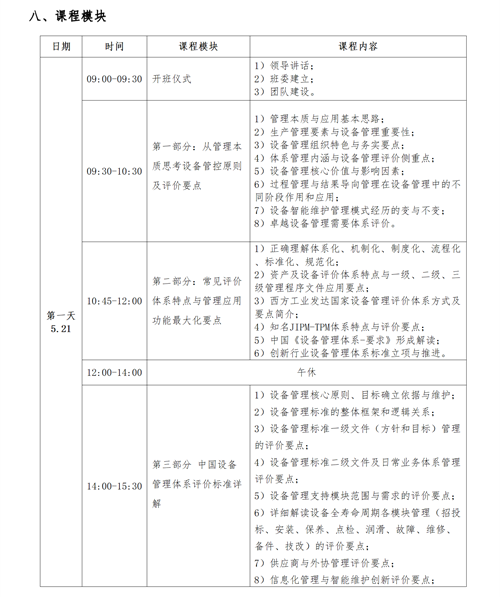 八、课程模块

| 日期 | 时间 | 课程模块 | 课程内容 |
|---|---|---|---|
| 第一天 5.21 | 09:00-09:30 | 开班仪式 | 1）领导讲话；<br>2）班委建立；<br>3）团队建设。 |
| | 09:30-10:30 | 第一部分：从管理本质思考设备管控原则及评价要点 | 1）管理本质与应用基本思路；<br>2）生产管理要素与设备管理重要性；<br>3）设备管理组织特色与务实要点；<br>4）体系管理内涵与设备管理评价侧重点；<br>5）设备管理核心价值与影响因素；<br>6）过程管理与结果导向管理在设备管理中的不同阶段作用和应用；<br>7）设备智能维护管理模式经历的变与不变；<br>8）卓越设备管理需要体系评价。 |
| | 10:45-12:00 | 第二部分：常见评价体系特点与管理应用功能最大化要点 | 1）正确理解体系化、机制化、制度化、流程化、标准化、规范化；<br>2）资产及设备评价体系特点与一级、二级、三级管理程序文件应用要点；<br>3）西方工业发达国家设备管理评价体系方式及要点简介；<br>4）知名JIPM-TPM体系特点与评价要点；<br>5）中国《设备管理体系-要求》形成解读；<br>6）创新行业设备管理体系标准立项与推进。 |
| | 12:00-14:00 | 午休 | |
| | 14:00-15:30 | 第三部分 中国设备管理体系评价标准详解 | 1）设备管理核心原则、目标确立依据与维护；<br>2）设备管理标准的整体框架和逻辑关系；<br>3）设备管理标准一级文件（方针和目标）管理的评价要点；<br>4）设备管理标准二级文件及日常业务体系管理评价要点；<br>5）设备管理支持模块范围与需求的评价要点；<br>6）详细解读设备全寿命周期各模块管理（招投标、安装、保养、点检、润滑、故障、维修、备件、技改）的评价要点；<br>7）供应商与外协管理评价要点；<br>8）信息化管理与智能维护创新评价要点； |